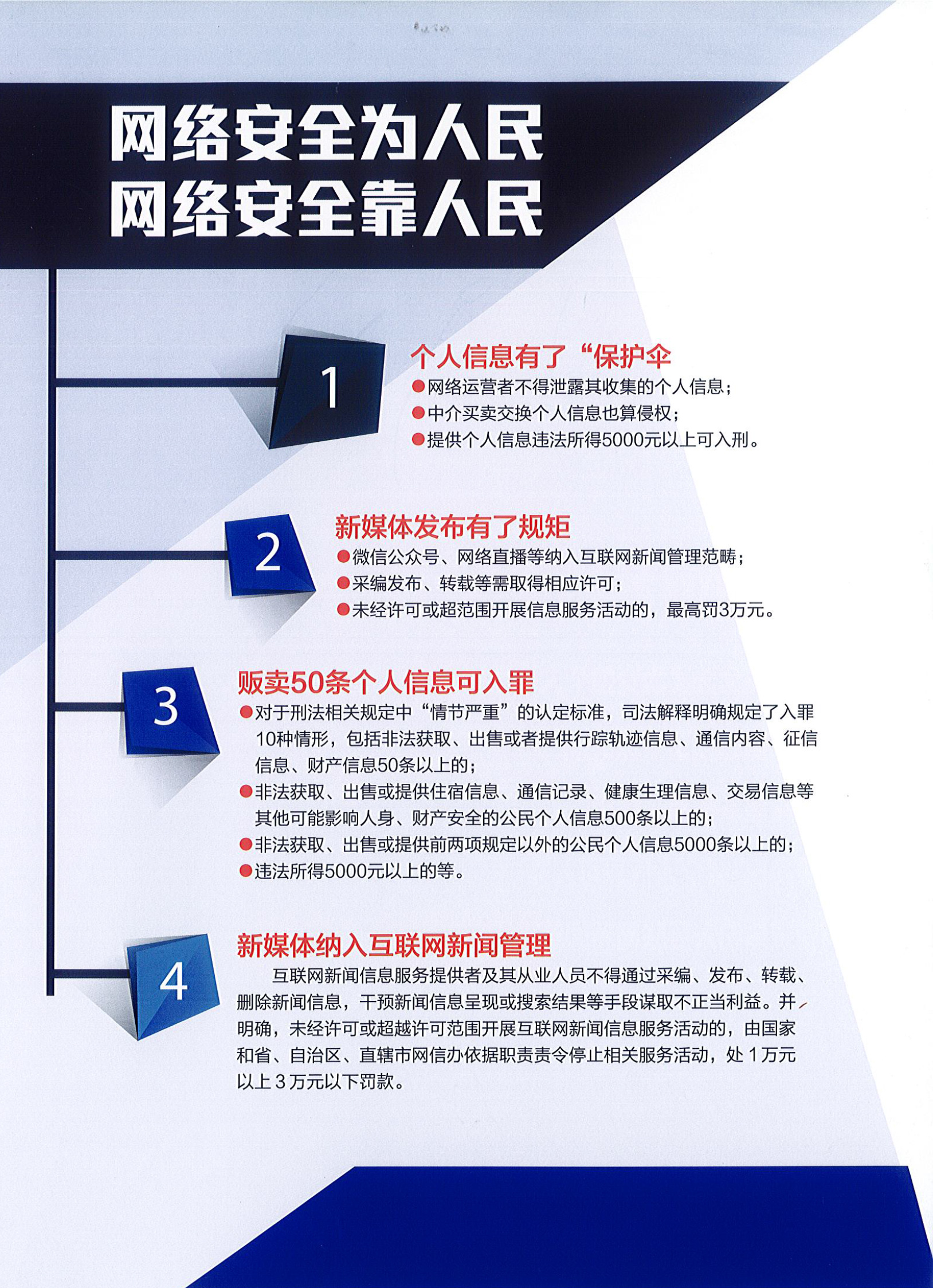 网络安全为人民
网络安全靠人民

1

个人信息有了“保护伞

• 网络运营者不得泄露其收集的个人信息；
• 中介买卖交换个人信息也算侵权；
• 提供个人信息违法所得5000元以上可入刑。

2

新媒体发布有了规矩

• 微信公众号、网络直播等纳入互联网新闻管理范畴；
• 采编发布、转载等需取得相应许可；
• 未经许可或超范围开展信息服务活动的，最高罚3万元。

3

贩卖50条个人信息可入罪

• 对于刑法相关规定中“情节严重”的认定标准，司法解释明确规定了入罪10种情形，包括非法获取、出售或者提供行踪轨迹信息、通信内容、征信信息、财产信息50条以上的；
• 非法获取、出售或提供住宿信息、通信记录、健康生理信息、交易信息等其他可能影响人身、财产安全的公民个人信息500条以上的；
• 非法获取、出售或提供前两项规定以外的公民个人信息5000条以上的；
• 违法所得5000元以上的等。

4

新媒体纳入互联网新闻管理

互联网新闻信息服务提供者及其从业人员不得通过采编、发布、转载、删除新闻信息，干预新闻信息呈现或搜索结果等手段谋取不正当利益。并明确，未经许可或超越许可范围开展互联网新闻信息服务活动的，由国家和省、自治区、直辖市网信办依据职责责令停止相关服务活动，处1万元以上3万元以下罚款。